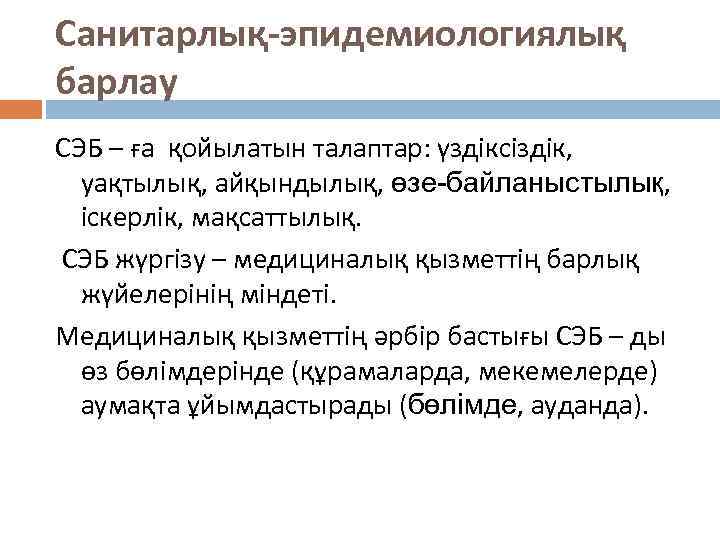 Санитарлық-эпидемиологиялық барлау

СЭБ – ға қойылатын талаптар: үздіксіздік, уақтылық, айқындылық, өзе-байланыстылық, іскерлік, мақсаттылық.

СЭБ жүргізу – медициналық қызметтің барлық жүйелерінің міндеті.

Медициналық қызметтің әрбір бастығы СЭБ – ды өз бөлімдерінде (құрамаларда, мекемелерде) аумақта ұйымдастырады (бөлімде, ауданда).